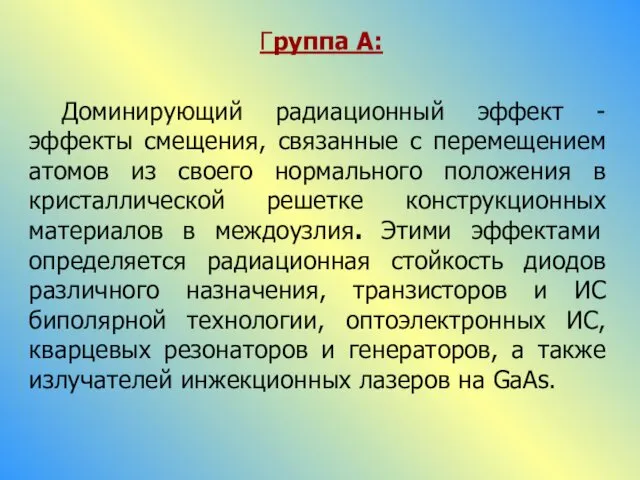 Группа А:

Доминирующий радиационный эффект - эффекты смещения, связанные с перемещением атомов из своего нормального положения в кристаллической решетке конструкционных материалов в междоузлия. Этими эффектами определяется радиационная стойкость диодов различного назначения, транзисторов и ИС биполярной технологии, оптоэлектронных ИС, кварцевых резонаторов и генераторов, а также излучателей инжекционных лазеров на GaAs.